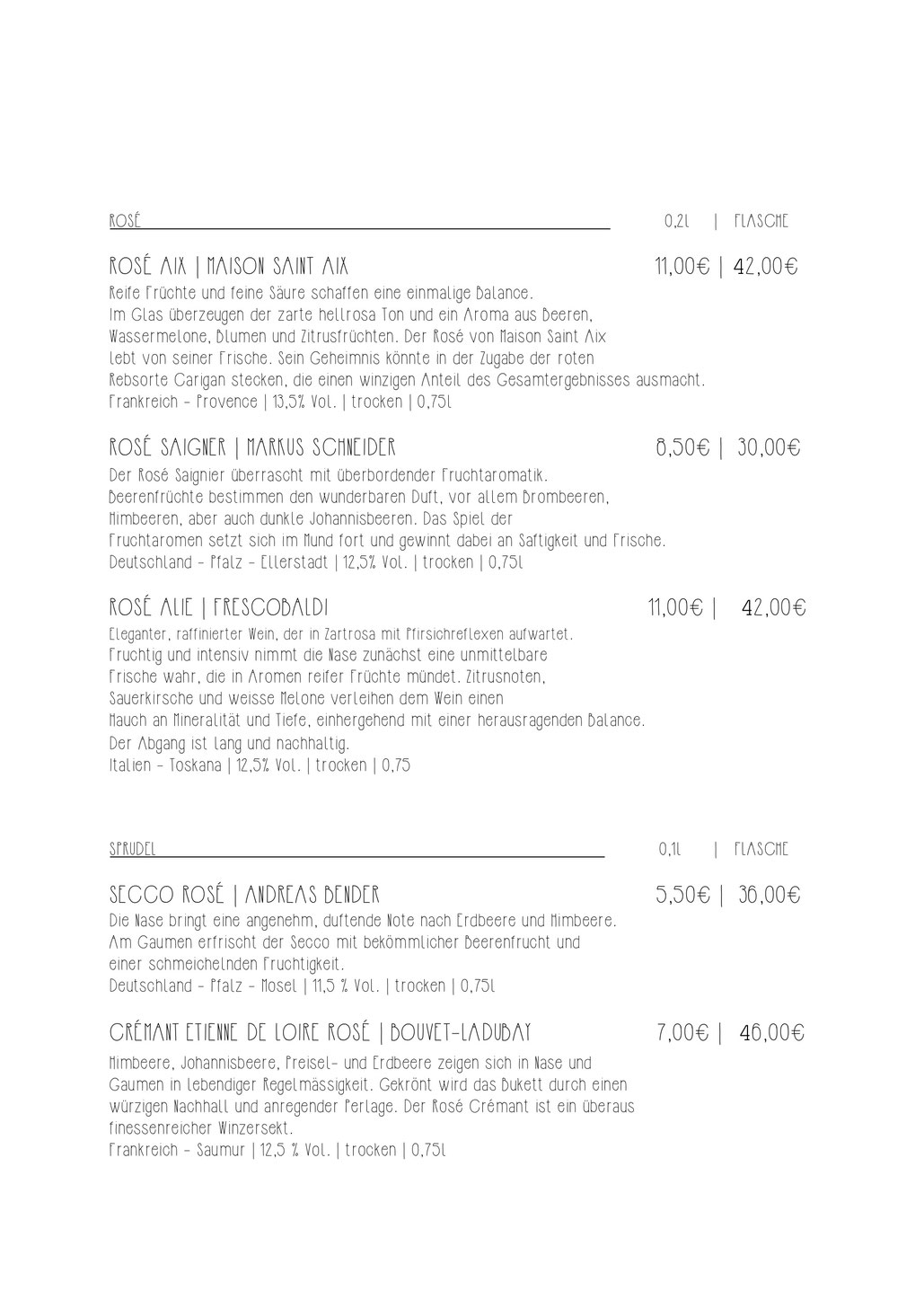 ROSÉ 0,2L | FLASCHE

ROSÉ AIX | MAISON SAINT AIX 11,00€ | 42,00€
Reife Früchte und feine Säure schaffen eine einmalige Balance.
Im Glas überzeugen der zarte hellrosa Ton und ein Aroma aus Beeren, Wassermelone, Blumen und Zitrusfrüchten. Der Rosé von Maison Saint Aix lebt von seiner Frische. Sein Geheimnis könnte in der Zugabe der roten Rebsorte Carigan stecken, die einen winzigen Anteil des Gesamtergebnisses ausmacht.
Frankreich - Provence | 13,5% Vol. | trocken | 0,75l

ROSÉ SAIGNER | MARKUS SCHNEIDER 8,50€ | 30,00€
Der Rosé Saignier überrascht mit überbordender Fruchtaromatik.
Beerenfrüchte bestimmen den wunderbaren Duft, vor allem Brombeeren, Himbeeren, aber auch dunkle Johannisbeeren. Das Spiel der Fruchtaromen setzt sich im Mund fort und gewinnt dabei an Saftigkeit und Frische.
Deutschland - Pfalz - Ellerstadt | 12,5% Vol. | trocken | 0,75l

ROSÉ ALIE | FRESCOBALDI 11,00€ | 42,00€
Eleganter, raffinierter Wein, der in Zartrosa mit Pfirsichreflexen aufwartet.
Fruchtig und intensiv nimmt die Nase zunächst eine unmittelbare Frische wahr, die in Aromen reifer Früchte mündet. Zitrusnoten, Sauerkirsche und weisse Melone verleihen dem Wein einen Hauch an Mineralität und Tiefe, einhergehend mit einer herausragenden Balance.
Der Abgang ist lang und nachhaltig.
Italien - Toskana | 12,5% Vol. | trocken | 0,75

SPRUDEL 0,1l | FLASCHE

SECCO ROSÉ | ANDREAS BENDER 5,50€ | 36,00€
Die Nase bringt eine angenehm, duftende Note nach Erdbeere und Himbeere.
Am Gaumen erfrischt der Secco mit bekömmlicher Beerenfrucht und einer schmeichelnden Fruchtigkeit.
Deutschland - Pfalz - Mosel | 11,5 % Vol. | trocken | 0,75l

CRÉMANT ETIENNE DE LOIRE ROSÉ | BOUVET-LADUBAY 7,00€ | 46,00€
Himbeere, Johannisbeere, Preisel- und Erdbeere zeigen sich in Nase und Gaumen in lebendiger Regelmässigkeit. Gekrönt wird das Bukett durch einen würzigen Nachhall und anregender Perlage. Der Rosé Crémant ist ein überaus finessenreicher Winzersekt.
Frankreich - Saumur | 12,5 % Vol. | trocken | 0,75l